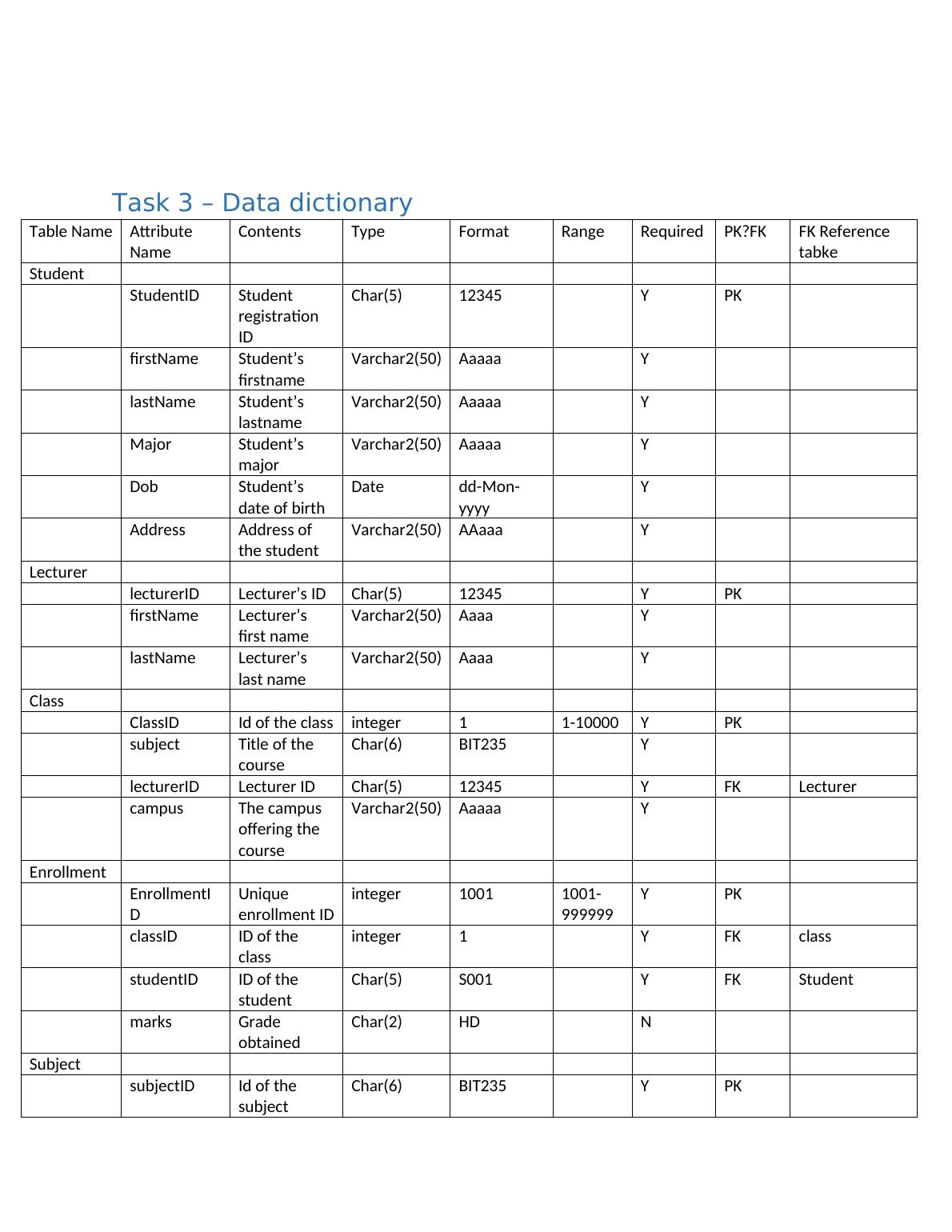 Task 3 – Data dictionary

| Table Name | Attribute Name | Contents | Type | Format | Range | Required | PK?FK | FK Reference tabke |
|---|---|---|---|---|---|---|---|---|
| Student | | | | | | | | |
| | StudentID | Student registration ID | Char(5) | 12345 | | Y | PK | |
| | firstName | Student’s firstname | Varchar2(50) | Aaaaa | | Y | | |
| | lastName | Student’s lastname | Varchar2(50) | Aaaaa | | Y | | |
| | Major | Student’s major | Varchar2(50) | Aaaaa | | Y | | |
| | Dob | Student’s date of birth | Date | dd-Mon-yyyy | | Y | | |
| | Address | Address of the student | Varchar2(50) | AAaaa | | Y | | |
| Lecturer | | | | | | | | |
| | lecturerID | Lecturer’s ID | Char(5) | 12345 | | Y | PK | |
| | firstName | Lecturer’s first name | Varchar2(50) | Aaaa | | Y | | |
| | lastName | Lecturer’s last name | Varchar2(50) | Aaaa | | Y | | |
| Class | | | | | | | | |
| | ClassID | Id of the class | integer | 1 | 1-10000 | Y | PK | |
| | subject | Title of the course | Char(6) | BIT235 | | Y | | |
| | lecturerID | Lecturer ID | Char(5) | 12345 | | Y | FK | Lecturer |
| | campus | The campus offering the course | Varchar2(50) | Aaaaa | | Y | | |
| Enrollment | | | | | | | | |
| | EnrollmentID | Unique enrollment ID | integer | 1001 | 1001-999999 | Y | PK | |
| | classID | ID of the class | integer | 1 | | Y | FK | class |
| | studentID | ID of the student | Char(5) | S001 | | Y | FK | Student |
| | marks | Grade obtained | Char(2) | HD | | N | | |
| Subject | | | | | | | | |
| | subjectID | Id of the subject | Char(6) | BIT235 | | Y | PK | |